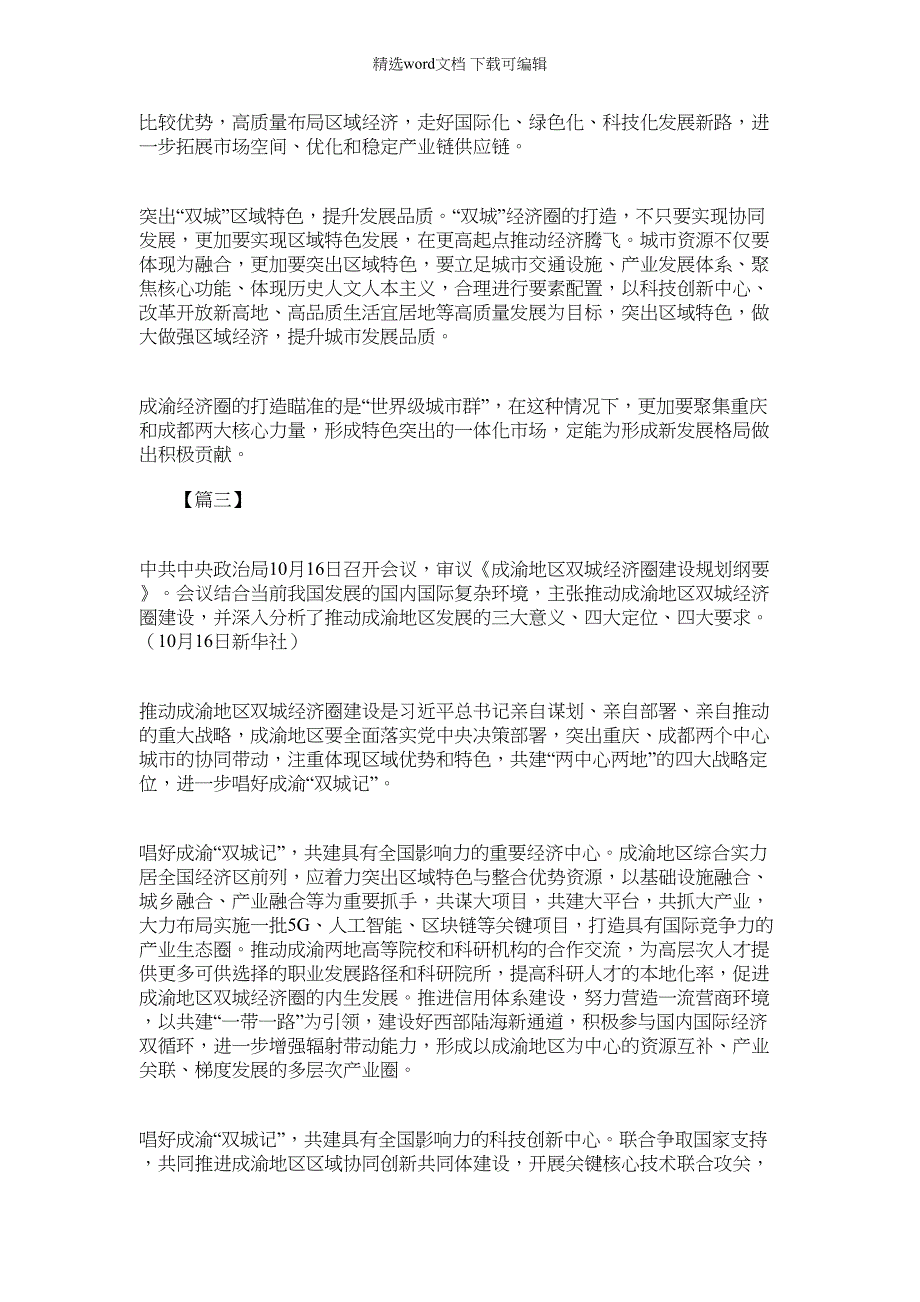 精选word文档 下载可编辑

比较优势，高质量布局区域经济，走好国际化、绿色化、科技化发展新路，进一步拓展市场空间、优化和稳定产业链供应链。

突出“双城”区域特色，提升发展品质。“双城”经济圈的打造，不只要实现协同发展，更加要实现区域特色发展，在更高起点推动经济腾飞。城市资源不仅要体现为融合，更加要突出区域特色，要立足城市交通设施、产业发展体系、聚焦核心功能、体现历史人文人本主义，合理进行要素配置，以科技创新中心、改革开放新高地、高品质生活宜居地等高质量发展为目标，突出区域特色，做大做强区域经济，提升城市发展品质。

成渝经济圈的打造瞄准的是“世界级城市群”，在这种情况下，更加要聚集重庆和成都两大核心力量，形成特色突出的一体化市场，定能为形成新发展格局做出积极贡献。

【篇三】

中共中央政治局10月16日召开会议，审议《成渝地区双城经济圈建设规划纲要》。会议结合当前我国发展的国内国际复杂环境，主张推动成渝地区双城经济圈建设，并深入分析了推动成渝地区发展的三大意义、四大定位、四大要求。（10月16日新华社）

推动成渝地区双城经济圈建设是习近平总书记亲自谋划、亲自部署、亲自推动的重大战略，成渝地区要全面落实党中央决策部署，突出重庆、成都两个中心城市的协同带动，注重体现区域优势和特色，共建“两中心两地”的四大战略定位，进一步唱好成渝“双城记”。

唱好成渝“双城记”，共建具有全国影响力的重要经济中心。成渝地区综合实力居全国经济区前列，应着力突出区域特色与整合优势资源，以基础设施融合、城乡融合、产业融合等为重要抓手，共谋大项目，共建大平台，共抓大产业，大力布局实施一批5G、人工智能、区块链等关键项目，打造具有国际竞争力的产业生态圈。推动成渝两地高等院校和科研机构的合作交流，为高层次人才提供更多可供选择的职业发展路径和科研院所，提高科研人才的本地化率，促进成渝地区双城经济圈的内生发展。推进信用体系建设，努力营造一流营商环境，以共建“一带一路”为引领，建设好西部陆海新通道，积极参与国内国际经济双循环，进一步增强辐射带动能力，形成以成渝地区为中心的资源互补、产业关联、梯度发展的多层次产业圈。

唱好成渝“双城记”，共建具有全国影响力的科技创新中心。联合争取国家支持，共同推进成渝地区区域协同创新共同体建设，开展关键核心技术联合攻关，